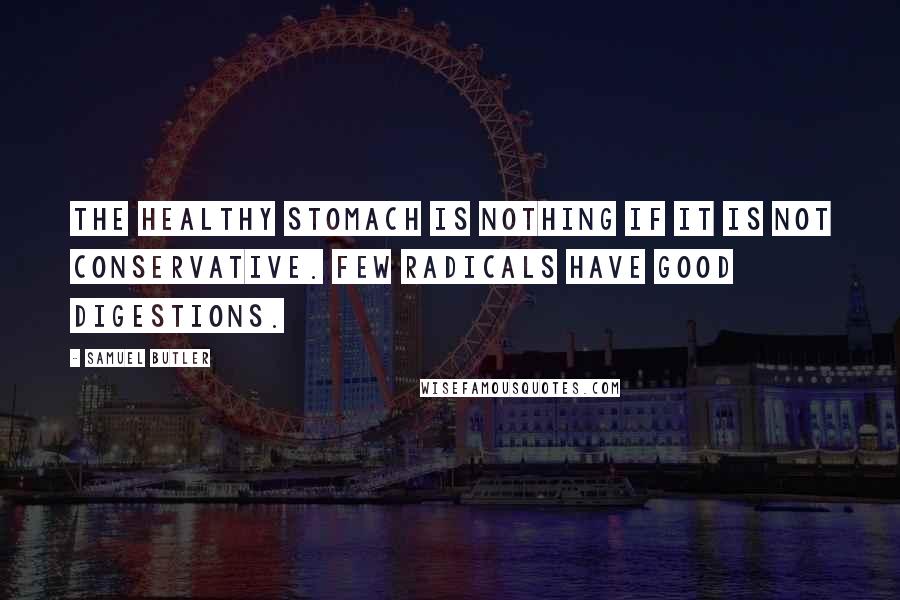 THE HEALTHY STOMACH IS NOTHING IF IT IS NOT CONSERVATIVE. FEW RADICALS HAVE GOOD DIGESTIONS.

- SAMUEL BUTLER

WISEFAMOUSQUOTES.COM